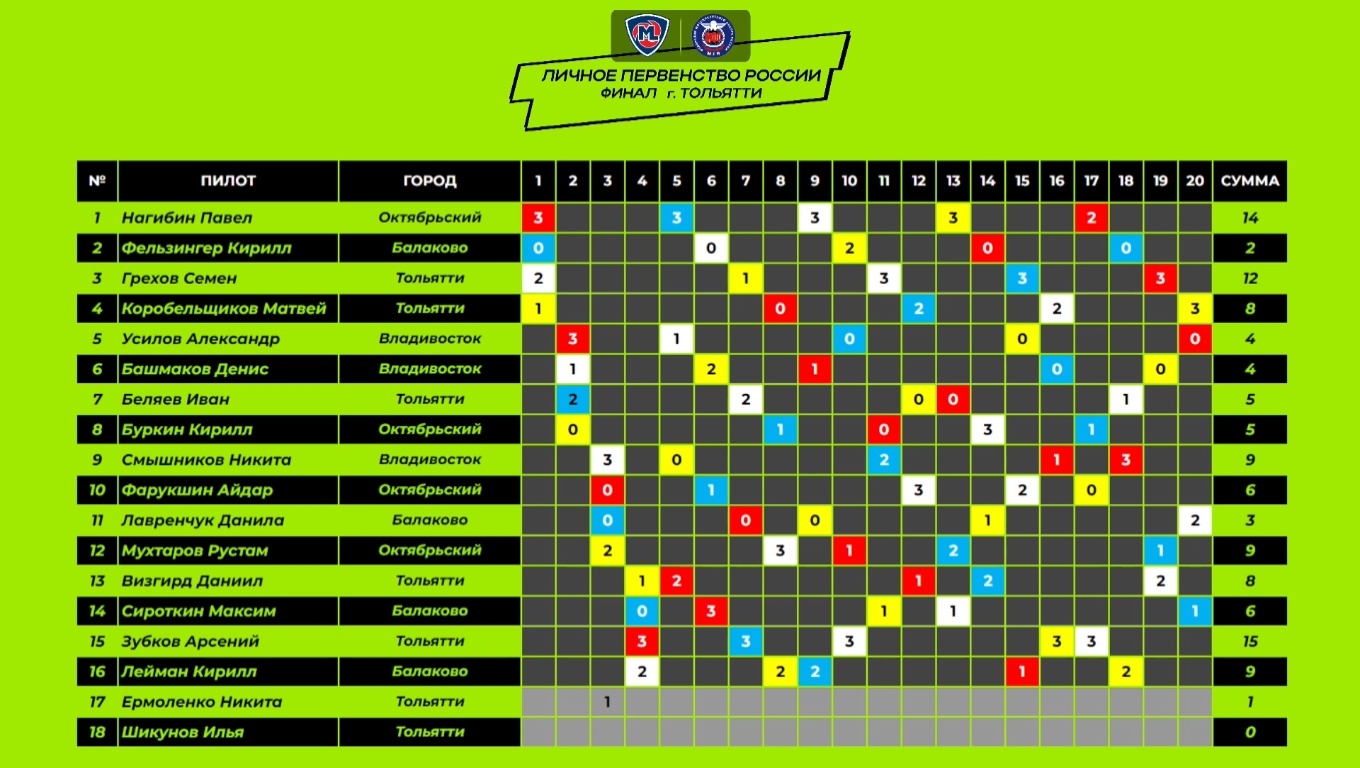 ЛИЧНОЕ ПЕРВЕНСТВО РОССИИ
ФИНАЛ г. ТОЛЬЯТТИ

| № | ПИЛОТ | ГОРОД | 1 | 2 | 3 | 4 | 5 | 6 | 7 | 8 | 9 | 10 | 11 | 12 | 13 | 14 | 15 | 16 | 17 | 18 | 19 | 20 | СУММА |
|---|---|---|---|---|---|---|---|---|---|---|---|---|---|---|---|---|---|---|---|---|---|---|---|
| 1 | Нагибин Павел | Октябрьский | 3 | | | | 3 | | | | 3 | | | | 3 | | | | 2 | | | | 14 |
| 2 | Фельзингер Кирилл | Балаково | 0 | | | | | 0 | | | | 2 | | | | 0 | | | | 0 | | | 2 |
| 3 | Грехов Семен | Тольятти | 2 | | | | | | 1 | | | | 3 | | | | 3 | | | | 3 | | 12 |
| 4 | Коробельщиков Матвей | Тольятти | 1 | | | | | | | 0 | | | | 2 | | | | 2 | | | | 3 | 8 |
| 5 | Усилов Александр | Владивосток | | 3 | | | 1 | | | | | 0 | | | | | 0 | | | | | 0 | 4 |
| 6 | Башмаков Денис | Владивосток | | 1 | | | | 2 | | | 1 | | | | | | | 0 | | | 0 | | 4 |
| 7 | Беляев Иван | Тольятти | | 2 | | | | | 2 | | | | | 0 | 0 | | | | | 1 | | | 5 |
| 8 | Буркин Кирилл | Октябрьский | | 0 | | | | | | 1 | | | 0 | | | 3 | | | 1 | | | | 5 |
| 9 | Смышников Никита | Владивосток | | | 3 | | 0 | | | | | | 2 | | | | | 1 | | 3 | | | 9 |
| 10 | Фарукшин Айдар | Октябрьский | | | 0 | | | 1 | | | | | | 3 | | | 2 | | 0 | | | | 6 |
| 11 | Лавренчук Данила | Балаково | | | 0 | | | | 0 | | 0 | | | | | 1 | | | | | | 2 | 3 |
| 12 | Мухтаров Рустам | Октябрьский | | | 2 | | | | | 3 | | 1 | | | 2 | | | | | | 1 | | 9 |
| 13 | Визгирд Даниил | Тольятти | | | | 1 | 2 | | | | | | | 1 | | 2 | | | | | 2 | | 8 |
| 14 | Сироткин Максим | Балаково | | | | 0 | | 3 | | | | | 1 | | 1 | | | | | | | 1 | 6 |
| 15 | Зубков Арсений | Тольятти | | | | 3 | | | 3 | | | 3 | | | | | | 3 | 3 | | | | 15 |
| 16 | Лейман Кирилл | Балаково | | | | 2 | | | | 2 | 2 | | | | | | 1 | | | 2 | | | 9 |
| 17 | Ермоленко Никита | Тольятти | | | 1 | | | | | | | | | | | | | | | | | | 1 |
| 18 | Шикунов Илья | Тольятти | | | | | | | | | | | | | | | | | | | | | 0 |